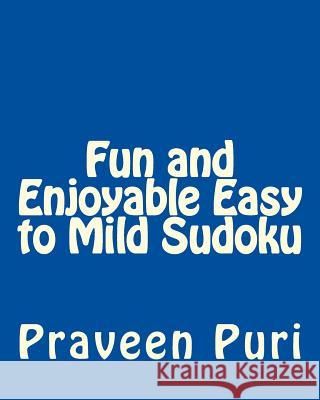 Fun and Enjoyable Easy to Mild Sudoku

Praveen Puri

Kraina Książek